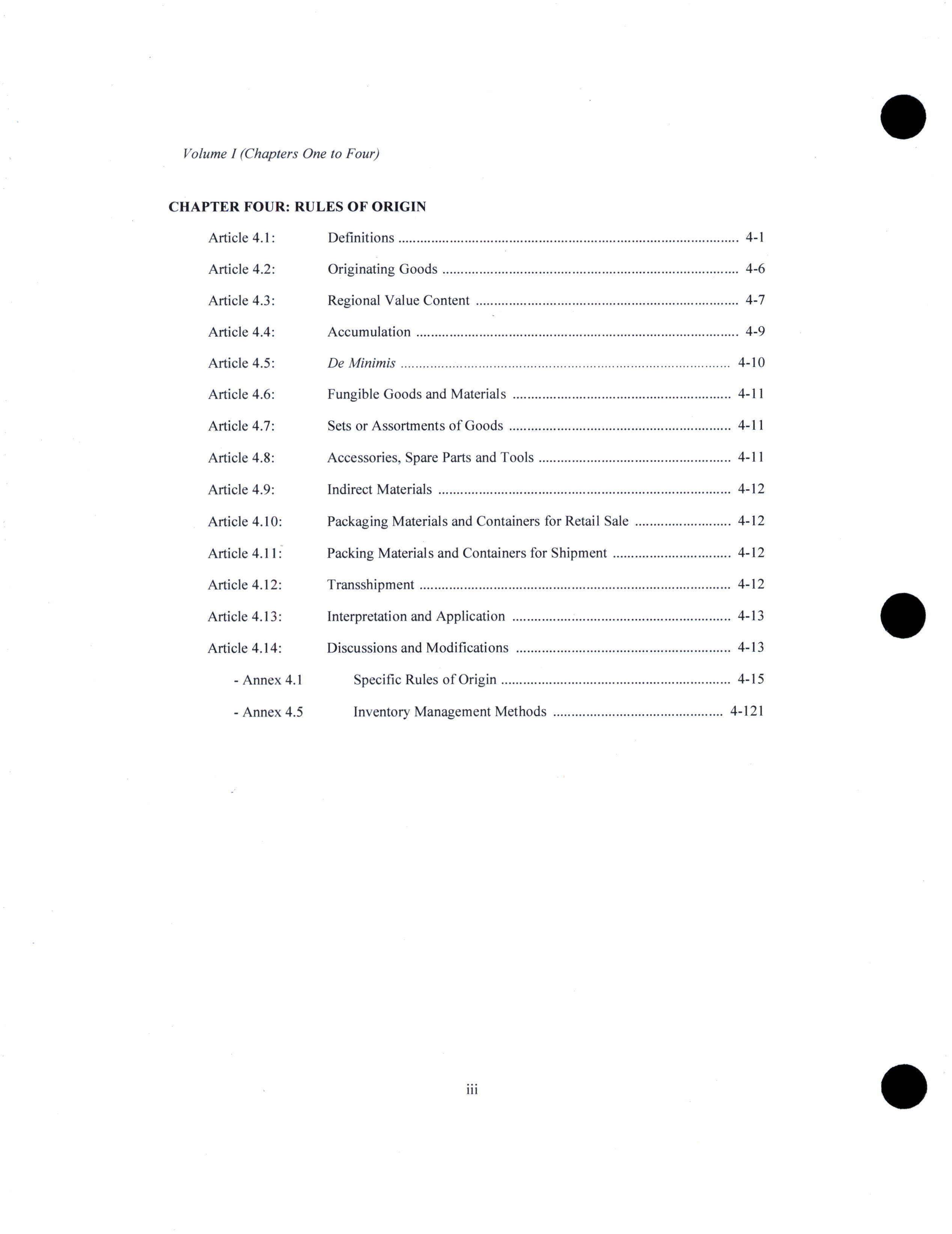 Volume I (Chapters One to Four)

CHAPTER FOUR: RULES OF ORIGIN

Article 4.1: Definitions 4-1

Article 4.2: Originating Goods 4-6

Article 4.3: Regional Value Content 4-7

Article 4.4: Accumulation 4-9

Article 4.5: De Minimis 4-10

Article 4.6: Fungible Goods and Materials 4-11

Article 4.7: Sets or Assortments of Goods 4-11

Article 4.8: Accessories, Spare Parts and Tools 4-11

Article 4.9: Indirect Materials 4-12

Article 4.10: Packaging Materials and Containers for Retail Sale 4-12

Article 4.11: Packing Materials and Containers for Shipment 4-12

Article 4.12: Transshipment 4-12

Article 4.13: Interpretation and Application 4-13

Article 4.14: Discussions and Modifications 4-13

- Annex 4.1 Specific Rules of Origin 4-15

- Annex 4.5 Inventory Management Methods 4-121

iii